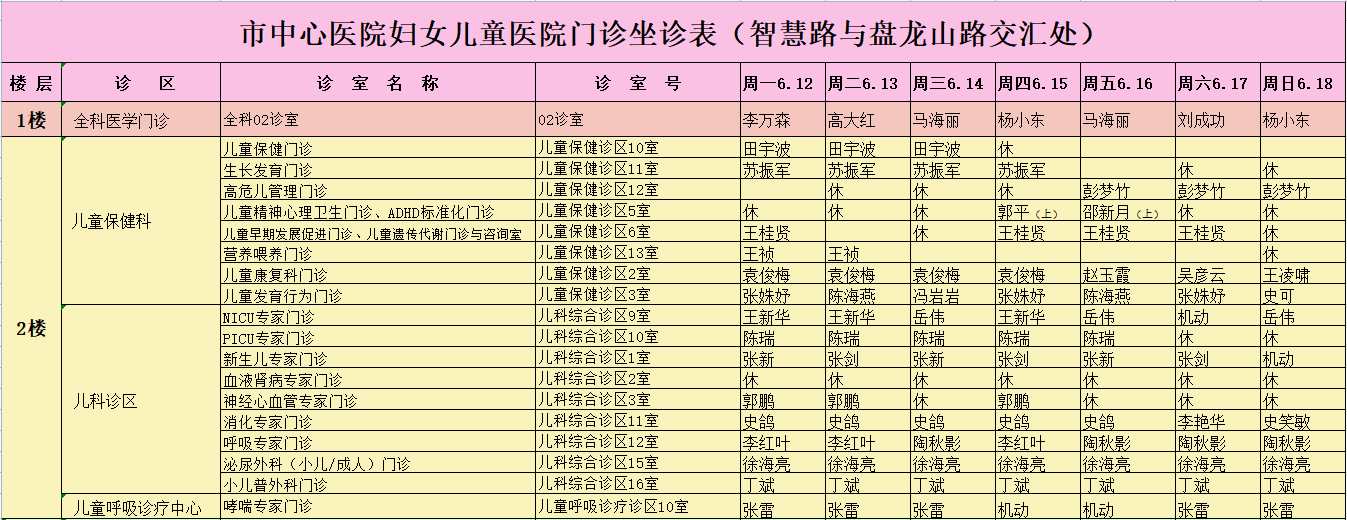 市中心医院妇女儿童医院门诊坐诊表（智慧路与盘龙山路交汇处）

| 楼层 | 诊　区 | 诊 室 名 称 | 诊 室 号 | 周一6.12 | 周二6.13 | 周三6.14 | 周四6.15 | 周五6.16 | 周六6.17 | 周日6.18 |
|---|---|---|---|---|---|---|---|---|---|---|
| 1楼 | 全科医学门诊 | 全科02诊室 | 02诊室 | 李万森 | 高大红 | 马海丽 | 杨小东 | 马海丽 | 刘成功 | 杨小东 |
| 2楼 | 儿童保健科 | 儿童保健门诊 | 儿童保健诊区10室 | 田宇波 | 田宇波 | 田宇波 | 休 | | | |
| | | 生长发育门诊 | 儿童保健诊区11室 | 苏振军 | 苏振军 | 苏振军 | 苏振军 | | 休 | 休 |
| | | 高危儿管理门诊 | 儿童保健诊区12室 | | 休 | 休 | 休 | 彭梦竹 | 彭梦竹 | 彭梦竹 |
| | | 儿童精神心理卫生门诊、ADHD标准化门诊 | 儿童保健诊区5室 | 休 | 休 | 休 | 郭平（上） | 邵新月（上） | 休 | 休 |
| | | 儿童早期发展促进门诊、儿童遗传代谢门诊与咨询室 | 儿童保健诊区6室 | 王桂贤 | | 休 | 王桂贤 | 王桂贤 | 王桂贤 | 休 |
| | | 营养喂养门诊 | 儿童保健诊区13室 | 王祯 | 王祯 | | | | | 休 |
| | | 儿童康复科门诊 | 儿童保健诊区2室 | 袁俊梅 | 袁俊梅 | 袁俊梅 | 袁俊梅 | 赵玉霞 | 吴彦云 | 王凌啸 |
| | | 儿童发育行为门诊 | 儿童保健诊区3室 | 张姝妤 | 陈海燕 | 冯岩岩 | 张姝妤 | 陈海燕 | 张姝妤 | 史可 |
| | 儿科诊区 | NICU专家门诊 | 儿科综合诊区9室 | 王新华 | 王新华 | 岳伟 | 王新华 | 岳伟 | 机动 | 岳伟 |
| | | PICU专家门诊 | 儿科综合诊区10室 | 陈瑞 | 陈瑞 | 陈瑞 | 陈瑞 | 陈瑞 | 休 | 休 |
| | | 新生儿专家门诊 | 儿科综合诊区1室 | 张新 | 张剑 | 张新 | 张剑 | 张新 | 张剑 | 机动 |
| | | 血液肾病专家门诊 | 儿科综合诊区2室 | 休 | 休 | 休 | 休 | 休 | 休 | 休 |
| | | 神经心血管专家门诊 | 儿科综合诊区3室 | 郭鹏 | 郭鹏 | 休 | 郭鹏 | 休 | 休 | 休 |
| | | 消化专家门诊 | 儿科综合诊区11室 | 史鸽 | 史鸽 | 史鸽 | 史鸽 | 史鸽 | 李艳华 | 史笑敏 |
| | | 呼吸专家门诊 | 儿科综合诊区12室 | 李红叶 | 李红叶 | 陶秋影 | 李红叶 | 陶秋影 | 陶秋影 | 陶秋影 |
| | | 泌尿外科（小儿/成人）门诊 | 儿科综合诊区15室 | 徐海亮 | 徐海亮 | 徐海亮 | 徐海亮 | 徐海亮 | 徐海亮 | 徐海亮 |
| | | 小儿普外科门诊 | 儿科综合诊区16室 | 丁斌 | 丁斌 | 丁斌 | 丁斌 | 丁斌 | 丁斌 | 丁斌 |
| | 儿童呼吸诊疗中心 | 哮喘专家门诊 | 儿童呼吸诊疗诊区10室 | 张雷 | 张雷 | 张雷 | 机动 | 机动 | 张雷 | 张雷 |